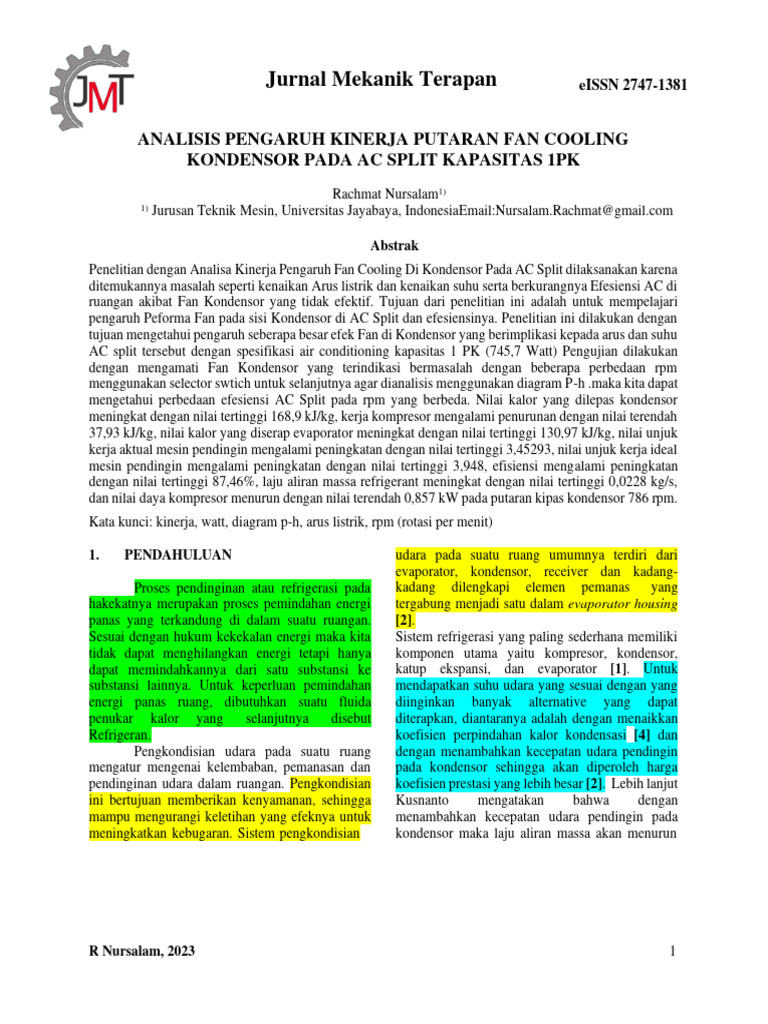 JMT

Jurnal Mekanik Terapan

eISSN 2747-1381

ANALISIS PENGARUH KINERJA PUTARAN FAN COOLING KONDENSOR PADA AC SPLIT KAPASITAS 1PK

Rachmat Nursalam$^{1)}$

$^{1)}$ Jurusan Teknik Mesin, Universitas Jayabaya, IndonesiaEmail:Nursalam.Rachmat@gmail.com

Abstrak

Penelitian dengan Analisa Kinerja Pengaruh Fan Cooling Di Kondensor Pada AC Split dilaksanakan karena ditemukannya masalah seperti kenaikan Arus listrik dan kenaikan suhu serta berkurangnya Efesiensi AC di ruangan akibat Fan Kondensor yang tidak efektif. Tujuan dari penelitian ini adalah untuk mempelajari pengaruh Peforma Fan pada sisi Kondensor di AC Split dan efesiensinya. Penelitian ini dilakukan dengan tujuan mengetahui pengaruh seberapa besar efek Fan di Kondensor yang berimplikasi kepada arus dan suhu AC split tersebut dengan spesifikasi air conditioning kapasitas 1 PK (745,7 Watt) Pengujian dilakukan dengan mengamati Fan Kondensor yang terindikasi bermasalah dengan beberapa perbedaan rpm menggunakan selector swtich untuk selanjutnya agar dianalisis menggunakan diagram P-h .maka kita dapat mengetahui perbedaan efesiensi AC Split pada rpm yang berbeda. Nilai kalor yang dilepas kondensor meningkat dengan nilai tertinggi 168,9 kJ/kg, kerja kompresor mengalami penurunan dengan nilai terendah 37,93 kJ/kg, nilai kalor yang diserap evaporator meningkat dengan nilai tertinggi 130,97 kJ/kg, nilai unjuk kerja aktual mesin pendingin mengalami peningkatan dengan nilai tertinggi 3,45293, nilai unjuk kerja ideal mesin pendingin mengalami peningkatan dengan nilai tertinggi 3,948, efisiensi mengalami peningkatan dengan nilai tertinggi 87,46%, laju aliran massa refrigerant meningkat dengan nilai tertinggi 0,0228 kg/s, dan nilai daya kompresor menurun dengan nilai terendah 0,857 kW pada putaran kipas kondensor 786 rpm.

Kata kunci: kinerja, watt, diagram p-h, arus listrik, rpm (rotasi per menit)

1. PENDAHULUAN

Proses pendinginan atau refrigerasi pada hakekatnya merupakan proses pemindahan energi panas yang terkandung di dalam suatu ruangan. Sesuai dengan hukum kekekalan energi maka kita tidak dapat menghilangkan energi tetapi hanya dapat memindahkannya dari satu substansi ke substansi lainnya. Untuk keperluan pemindahan energi panas ruang, dibutuhkan suatu fluida penukar kalor yang selanjutnya disebut Refrigeran.

Pengkondisian udara pada suatu ruang mengatur mengenai kelembaban, pemanasan dan pendinginan udara dalam ruangan. Pengkondisian ini bertujuan memberikan kenyamanan, sehingga mampu mengurangi keletihan yang efeknya untuk meningkatkan kebugaran. Sistem pengkondisian udara pada suatu ruang umumnya terdiri dari evaporator, kondensor, receiver dan kadang-kadang dilengkapi elemen pemanas yang tergabung menjadi satu dalam evaporator housing [2].

Sistem refrigerasi yang paling sederhana memiliki komponen utama yaitu kompresor, kondensor, katup ekspansi, dan evaporator [1]. Untuk mendapatkan suhu udara yang sesuai dengan yang diinginkan banyak alternative yang dapat diterapkan, diantaranya adalah dengan menaikkan koefisien perpindahan kalor kondensasi [4] dan dengan menambahkan kecepatan udara pendingin pada kondensor sehingga akan diperoleh harga koefisien prestasi yang lebih besar [2]. Lebih lanjut Kusnanto mengatakan bahwa dengan menambahkan kecepatan udara pendingin pada kondensor maka laju aliran massa akan menurun

R Nursalam, 2023

1